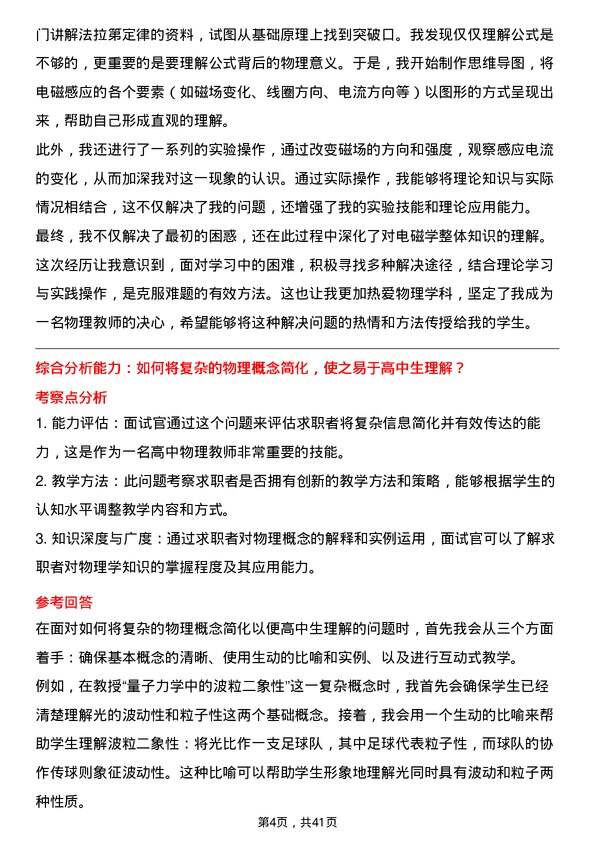 门讲解法拉第定律的资料，试图从基础原理上找到突破口。我发现仅仅理解公式是不够的，更重要的是要理解公式背后的物理意义。于是，我开始制作思维导图，将电磁感应的各个要素（如磁场变化、线圈方向、电流方向等）以图形的方式呈现出来，帮助自己形成直观的理解。
此外，我还进行了一系列的实验操作，通过改变磁场的方向和强度，观察感应电流的变化，从而加深我对这一现象的认识。通过实际操作，我能够将理论知识与实际情况相结合，这不仅解决了我的问题，还增强了我的实验技能和理论应用能力。
最终，我不仅解决了最初的困惑，还在此过程中深化了对电磁学整体知识的理解。这次经历让我意识到，面对学习中的困难，积极寻找多种解决途径，结合理论学习与实践操作，是克服难题的有效方法。这也让我更加热爱物理学科，坚定了我成为一名物理教师的决心，希望能够将这种解决问题的热情和方法传授给我的学生。

综合分析能力：如何将复杂的物理概念简化，使之易于高中生理解？
考察点分析
1. 能力评估：面试官通过这个问题来评估求职者将复杂信息简化并有效传达的能力，这是作为一名高中物理教师非常重要的技能。
2. 教学方法：此问题考察求职者是否拥有创新的教学方法和策略，能够根据学生的认知水平调整教学内容和方式。
3. 知识深度与广度：通过求职者对物理概念的解释和实例运用，面试官可以了解求职者对物理学知识的掌握程度及其应用能力。
参考回答
在面对如何将复杂的物理概念简化以便高中生理解的问题时，首先我会从三个方面着手：确保基本概念的清晰、使用生动的比喻和实例、以及进行互动式教学。
例如，在教授“量子力学中的波粒二象性”这一复杂概念时，我首先会确保学生已经清楚理解光的波动性和粒子性这两个基础概念。接着，我会用一个生动的比喻来帮助学生理解波粒二象性：将光比作一支足球队，其中足球代表粒子性，而球队的协作传球则象征波动性。这种比喻可以帮助学生形象地理解光同时具有波动和粒子两种性质。
第4页，共41页